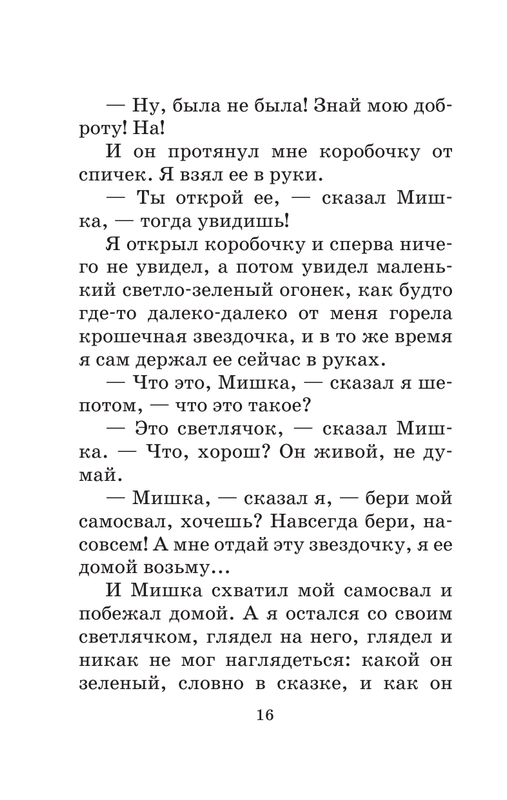 — Ну, была не была! Знай мою доброту! На!

И он протянул мне коробочку от спичек. Я взял ее в руки.

— Ты открой ее, — сказал Мишка, — тогда увидишь!

Я открыл коробочку и сперва ничего не увидел, а потом увидел маленький светло-зеленый огонек, как будто где-то далеко-далеко от меня горела крошечная звездочка, и в то же время я сам держал ее сейчас в руках.

— Что это, Мишка, — сказал я шепотом, — что это такое?

— Это светлячок, — сказал Мишка. — Что, хорош? Он живой, не думай.

— Мишка, — сказал я, — бери мой самосвал, хочешь? Навсегда бери, насовсем! А мне отдай эту звездочку, я ее домой возьму...

И Мишка схватил мой самосвал и побежал домой. А я остался со своим светлячком, глядел на него, глядел и никак не мог наглядеться: какой он зеленый, словно в сказке, и как он

16